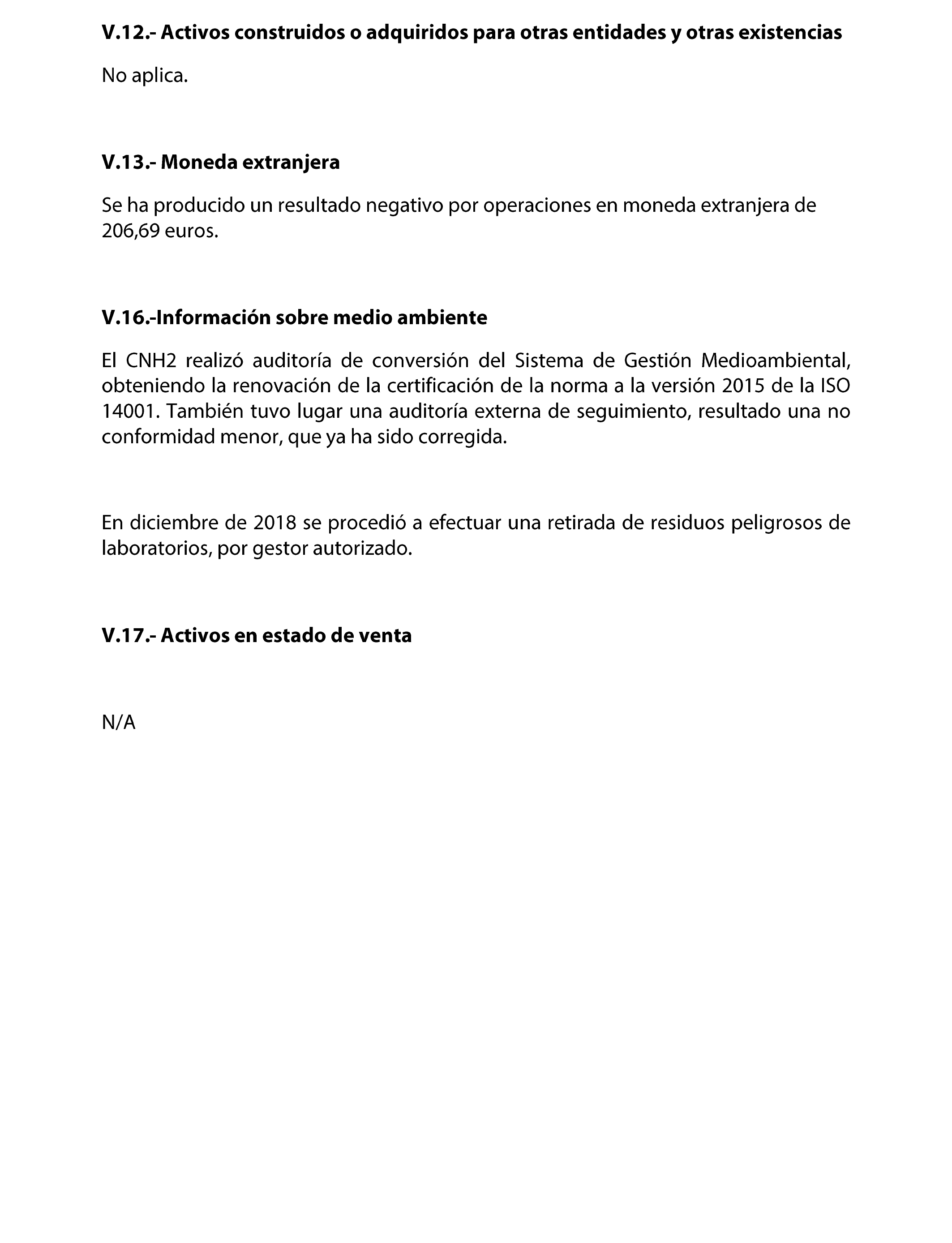 V.12.- Activos construidos o adquiridos para otras entidades y otras existencias

No aplica.

V.13.- Moneda extranjera

Se ha producido un resultado negativo por operaciones en moneda extranjera de 206,69 euros.

V.16.-Información sobre medio ambiente

El CNH2 realizó auditoría de conversión del Sistema de Gestión Medioambiental, obteniendo la renovación de la certificación de la norma a la versión 2015 de la ISO 14001. También tuvo lugar una auditoría externa de seguimiento, resultado una no conformidad menor, que ya ha sido corregida.

En diciembre de 2018 se procedió a efectuar una retirada de residuos peligrosos de laboratorios, por gestor autorizado.

V.17.- Activos en estado de venta

N/A